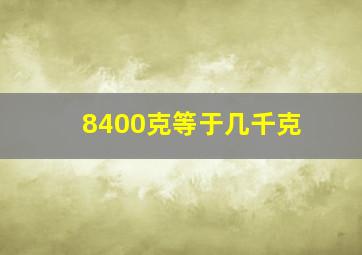 8400克等于几千克